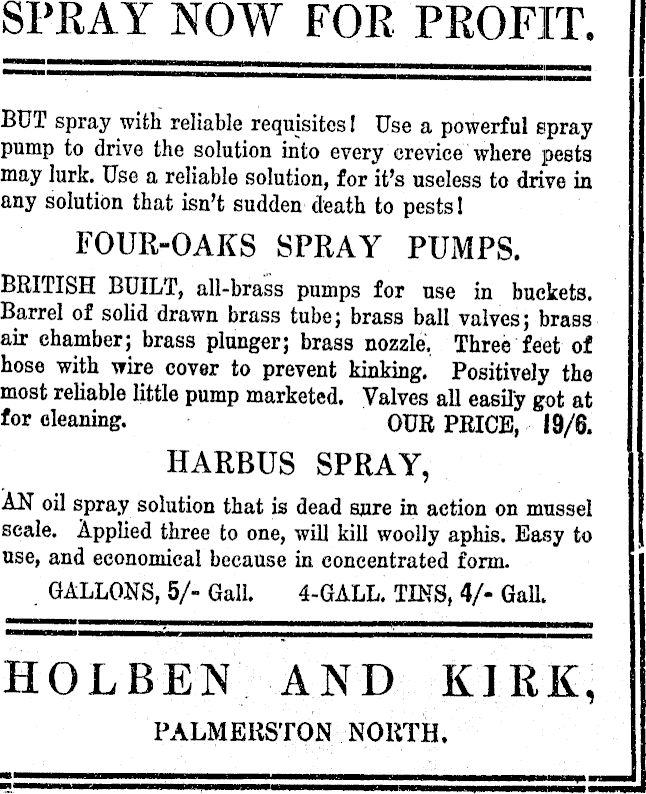 SPRAY NOW FOR PROFIT.

BUT spray with reliable requisites! Use a powerful spray pump to drive the solution into every crevice where pests may lurk. Use a reliable solution, for it's useless to drive in any solution that isn't sudden death to pests!

FOUR-OAKS SPRAY PUMPS.

BRITISH BUILT, all-brass pumps for use in buckets. Barrel of solid drawn brass tube; brass ball valves; brass air chamber; brass plunger; brass nozzle. Three feet of hose with wire cover to prevent kinking. Positively the most reliable little pump marketed. Valves all easily got at for cleaning. OUR PRICE, 19/6.

HARBUS SPRAY,

AN oil spray solution that is dead sure in action on mussel scale. Applied three to one, will kill woolly aphis. Easy to use, and economical because in concentrated form.

GALLONS, 5/- Gall. 4-GALL. TINS, 4/- Gall.

HOLBEN AND KIRK,

PALMERSTON NORTH.